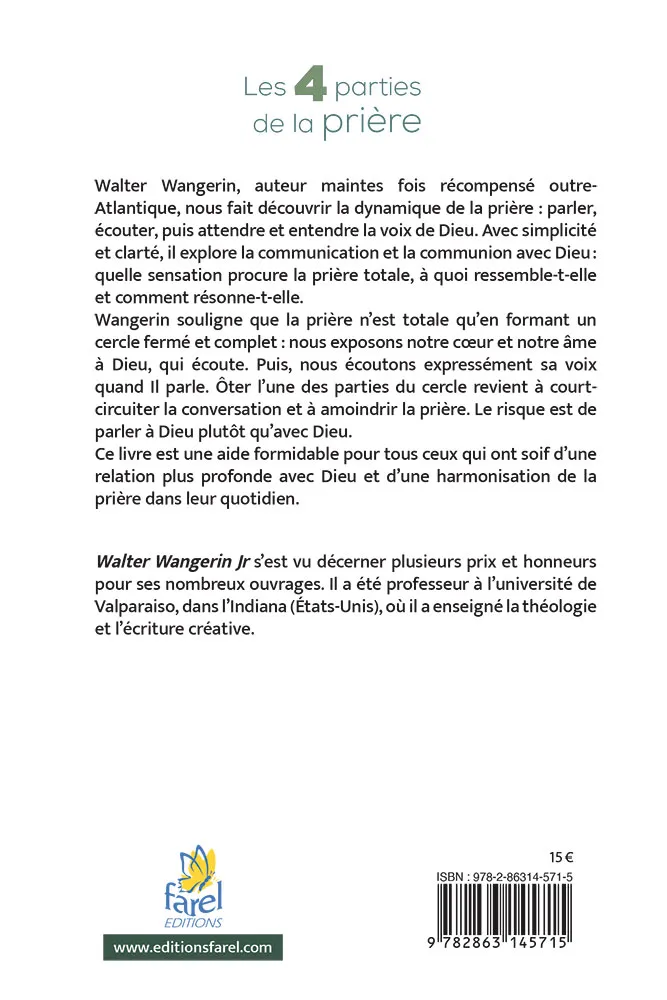 Les 4 parties de la prière

Walter Wangerin, auteur maintes fois récompensé outre-Atlantique, nous fait découvrir la dynamique de la prière : parler, écouter, puis attendre et entendre la voix de Dieu. Avec simplicité et clarté, il explore la communication et la communion avec Dieu : quelle sensation procure la prière totale, à quoi ressemble-t-elle et comment résonne-t-elle.
Wangerin souligne que la prière n'est totale qu'en formant un cercle fermé et complet : nous exposons notre cœur et notre âme à Dieu, qui écoute. Puis, nous écoutons expressément sa voix quand Il parle. Ôter l'une des parties du cercle revient à court-circuiter la conversation et à amoindrir la prière. Le risque est de parler à Dieu plutôt qu'avec Dieu.
Ce livre est une aide formidable pour tous ceux qui ont soif d'une relation plus profonde avec Dieu et d'une harmonisation de la prière dans leur quotidien.

Walter Wangerin Jr s'est vu décerner plusieurs prix et honneurs pour ses nombreux ouvrages. Il a été professeur à l'université de Valparaiso, dans l'Indiana (États-Unis), où il a enseigné la théologie et l'écriture créative.

farel EDITIONS

www.editionsfarel.com

15 €

ISBN : 978-2-86314-571-5

9 782863 145715